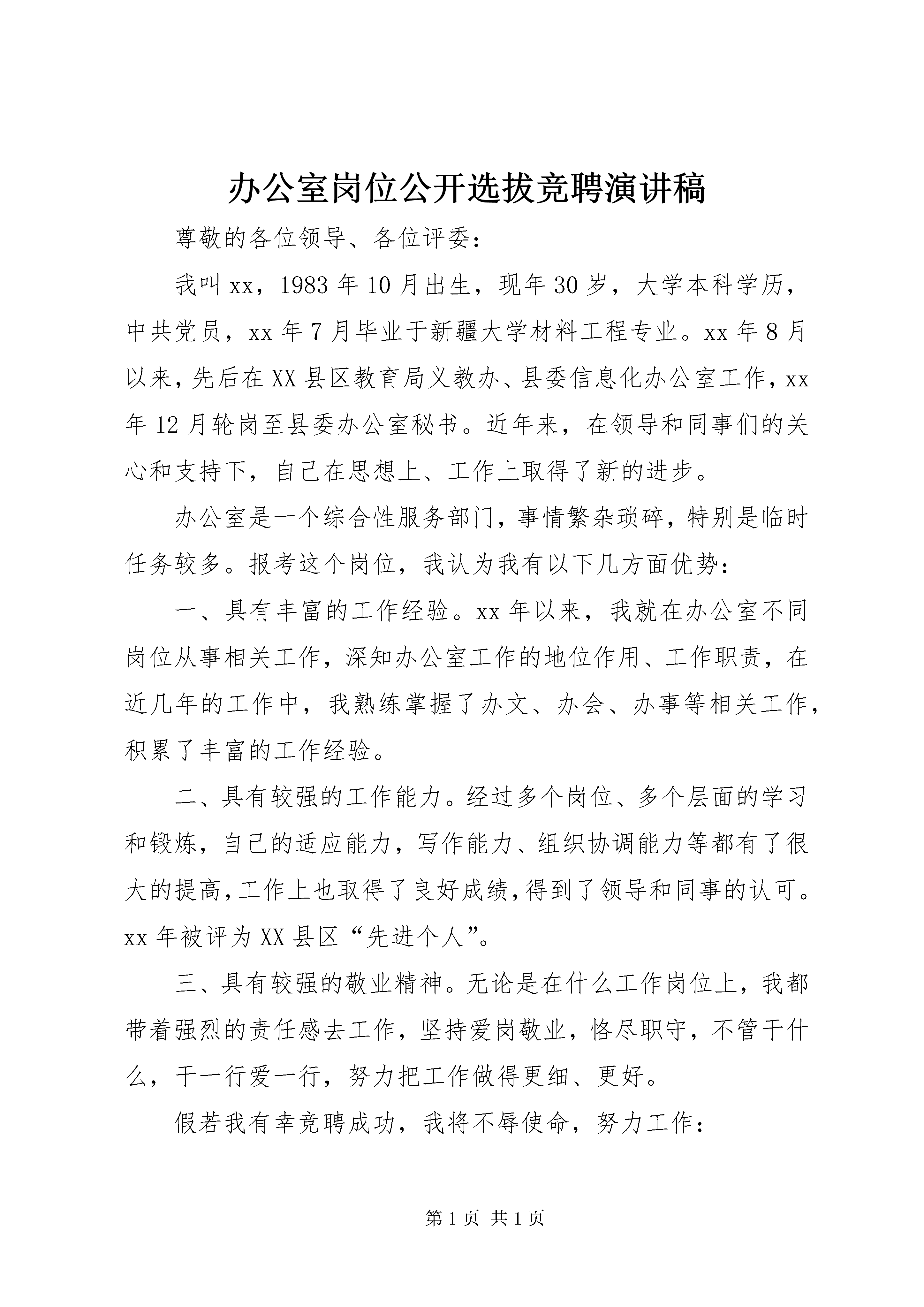 办公室岗位公开选拔竞聘演讲稿

尊敬的各位领导、各位评委：

我叫xx，1983年10月出生，现年30岁，大学本科学历，中共党员，xx年7月毕业于新疆大学材料工程专业。xx年8月以来，先后在XX县区教育局义教办、县委信息化办公室工作，xx年12月轮岗至县委办公室秘书。近年来，在领导和同事们的关心和支持下，自己在思想上、工作上取得了新的进步。

办公室是一个综合性服务部门，事情繁杂琐碎，特别是临时任务较多。报考这个岗位，我认为我有以下几方面优势：

一、具有丰富的工作经验。xx年以来，我就在办公室不同岗位从事相关工作，深知办公室工作的地位作用、工作职责，在近几年的工作中，我熟练掌握了办文、办会、办事等相关工作，积累了丰富的工作经验。

二、具有较强的工作能力。经过多个岗位、多个层面的学习和锻炼，自己的适应能力，写作能力、组织协调能力等都有了很大的提高，工作上也取得了良好成绩，得到了领导和同事的认可。xx年被评为XX县区“先进个人”。

三、具有较强的敬业精神。无论是在什么工作岗位上，我都带着强烈的责任感去工作，坚持爱岗敬业，恪尽职守，不管干什么，干一行爱一行，努力把工作做得更细、更好。

假若我有幸竞聘成功，我将不辱使命，努力工作：

第1页 共1页